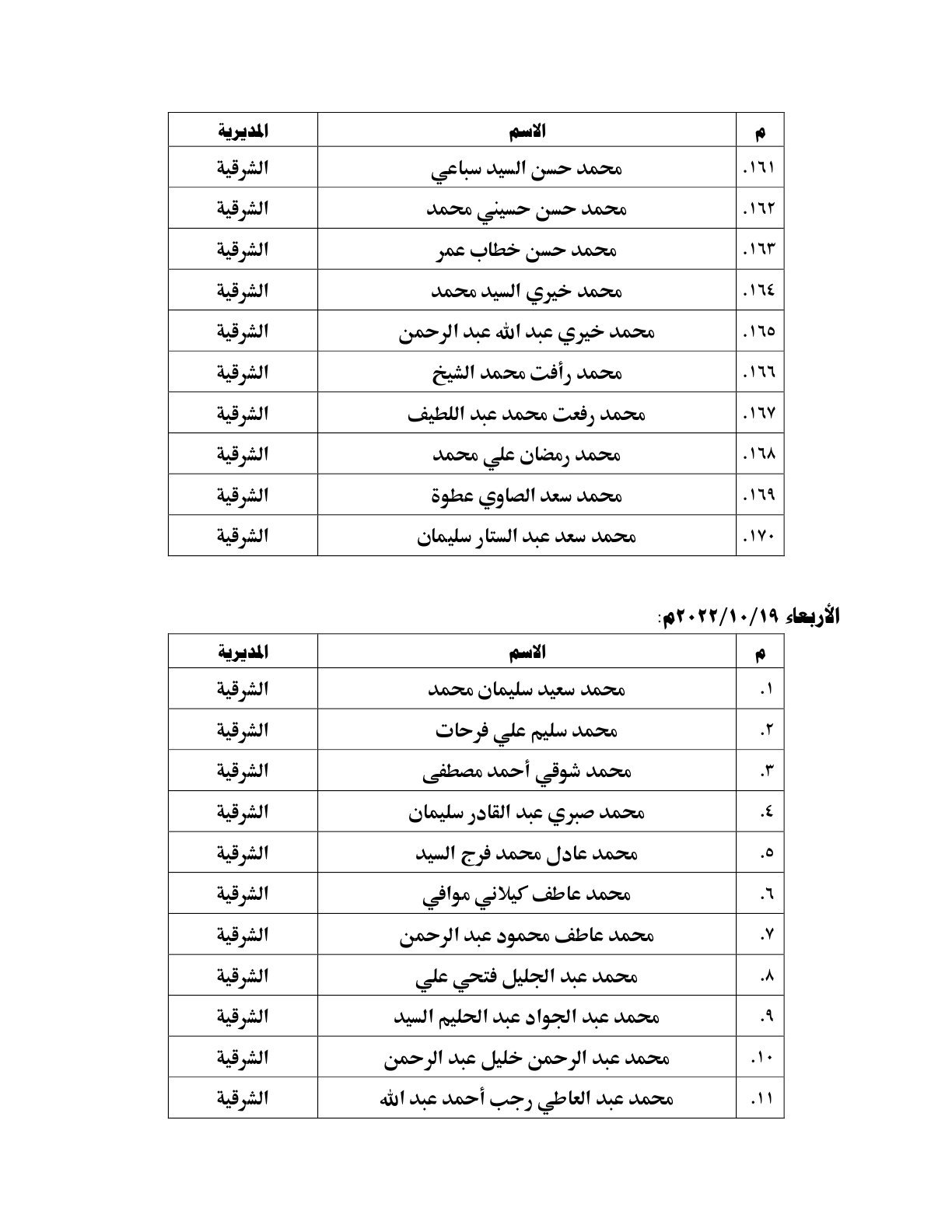 | م | الاسم | المديرية |
|---|---|---|
| .١٦١ | محمد حسن السيد سباعي | الشرقية |
| .١٦٢ | محمد حسن حسيني محمد | الشرقية |
| .١٦٣ | محمد حسن خطاب عمر | الشرقية |
| .١٦٤ | محمد خيري السيد محمد | الشرقية |
| .١٦٥ | محمد خيري عبد الله عبد الرحمن | الشرقية |
| .١٦٦ | محمد رأفت محمد الشيخ | الشرقية |
| .١٦٧ | محمد رفعت محمد عبد اللطيف | الشرقية |
| .١٦٨ | محمد رمضان علي محمد | الشرقية |
| .١٦٩ | محمد سعد الصاوي عطوة | الشرقية |
| .١٧٠ | محمد سعد عبد الستار سليمان | الشرقية |

الأربعاء ٢٠٢٢/١٠/١٩م:

| م | الاسم | المديرية |
|---|---|---|
| .١ | محمد سعيد سليمان محمد | الشرقية |
| .٢ | محمد سليم علي فرحات | الشرقية |
| .٣ | محمد شوقي أحمد مصطفى | الشرقية |
| .٤ | محمد صبري عبد القادر سليمان | الشرقية |
| .٥ | محمد عادل محمد فرج السيد | الشرقية |
| .٦ | محمد عاطف كيلاني موافي | الشرقية |
| .٧ | محمد عاطف محمود عبد الرحمن | الشرقية |
| .٨ | محمد عبد الجليل فتحي علي | الشرقية |
| .٩ | محمد عبد الجواد عبد الحليم السيد | الشرقية |
| .١٠ | محمد عبد الرحمن خليل عبد الرحمن | الشرقية |
| .١١ | محمد عبد العاطي رجب أحمد عبد الله | الشرقية |